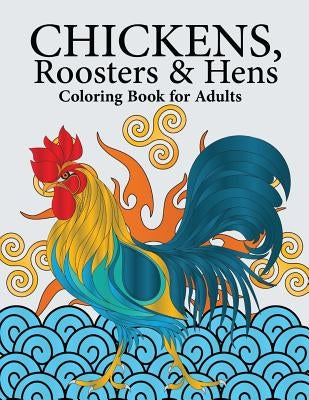 CHICKENS,
Roosters & Hens
Coloring Book for Adults